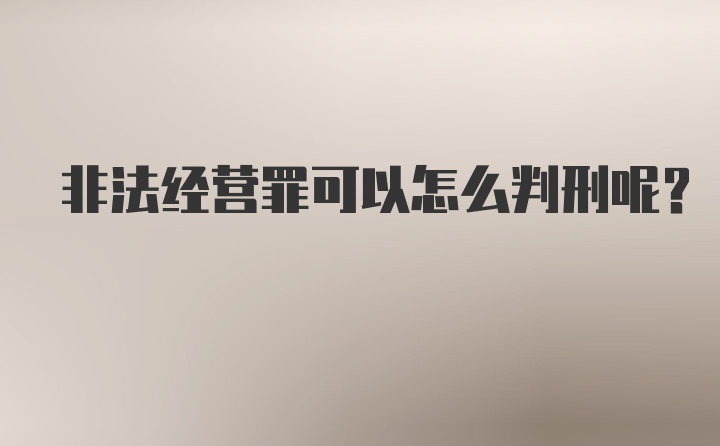 非法经营罪可以怎么判刑呢?